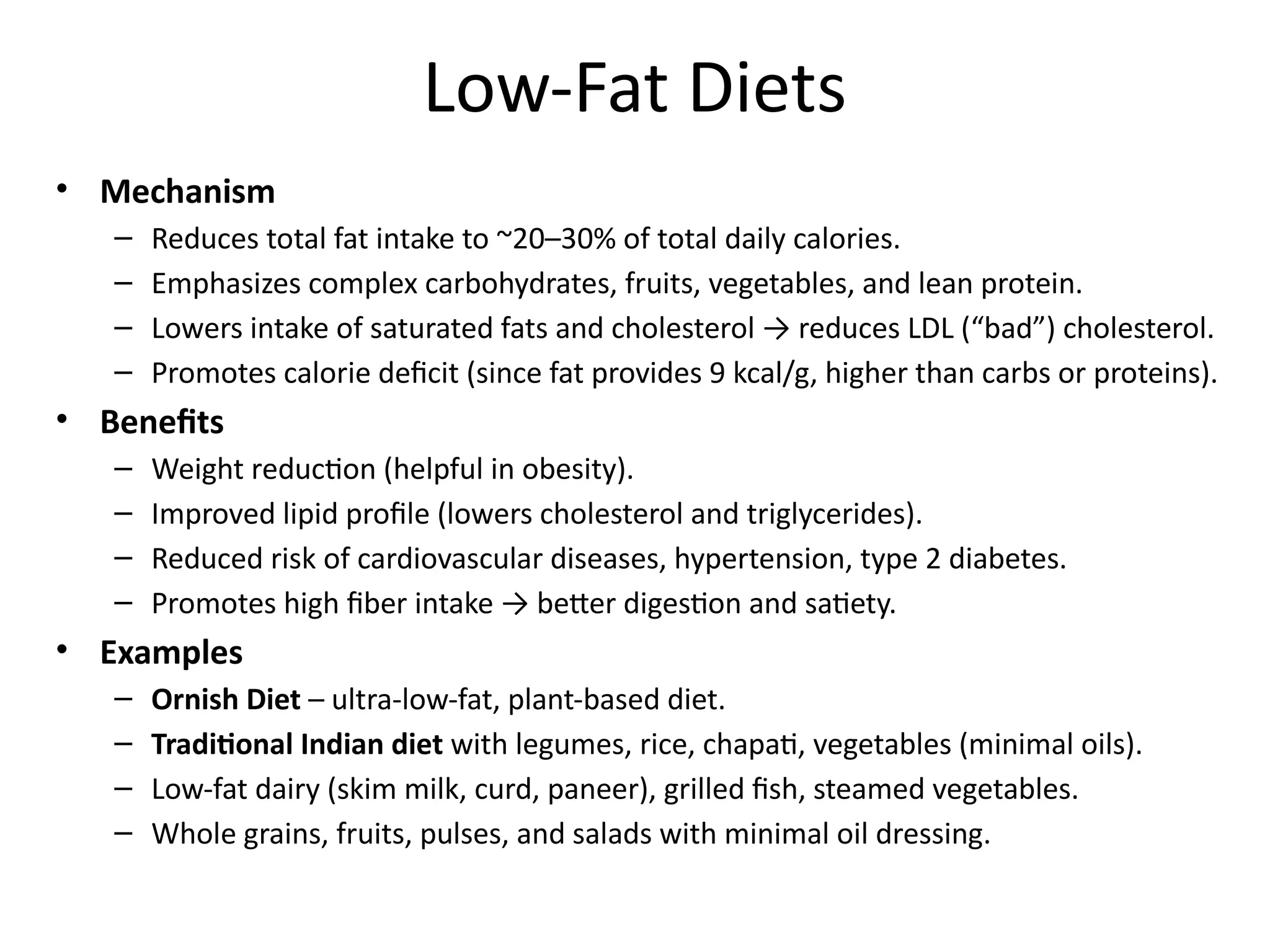 Low-Fat Diets

• Mechanism
– Reduces total fat intake to ~20–30% of total daily calories.
– Emphasizes complex carbohydrates, fruits, vegetables, and lean protein.
– Lowers intake of saturated fats and cholesterol → reduces LDL (“bad”) cholesterol.
– Promotes calorie deficit (since fat provides 9 kcal/g, higher than carbs or proteins).

• Benefits
– Weight reduction (helpful in obesity).
– Improved lipid profile (lowers cholesterol and triglycerides).
– Reduced risk of cardiovascular diseases, hypertension, type 2 diabetes.
– Promotes high fiber intake → better digestion and satiety.

• Examples
– Ornish Diet – ultra-low-fat, plant-based diet.
– Traditional Indian diet with legumes, rice, chapati, vegetables (minimal oils).
– Low-fat dairy (skim milk, curd, paneer), grilled fish, steamed vegetables.
– Whole grains, fruits, pulses, and salads with minimal oil dressing.